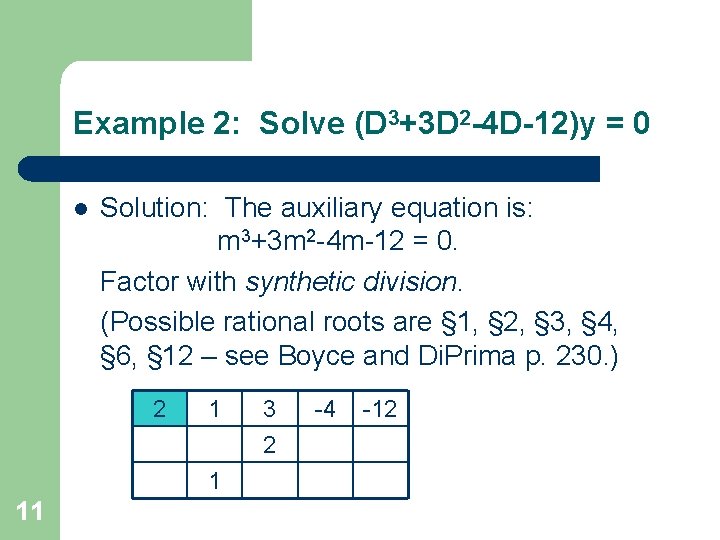 Example 2: Solve $(D^3+3D^2-4D-12)y = 0$

• Solution: The auxiliary equation is: $m^3+3m^2-4m-12 = 0$.

Factor with synthetic division.

(Possible rational roots are §1, §2, §3, §4, §6, §12 – see Boyce and DiPrima p. 230.)

| 2 | 1 | 3 | -4 | -12 |
|---|---|---|---|---|
| | | 2 | | |
| | 1 | | | |

11